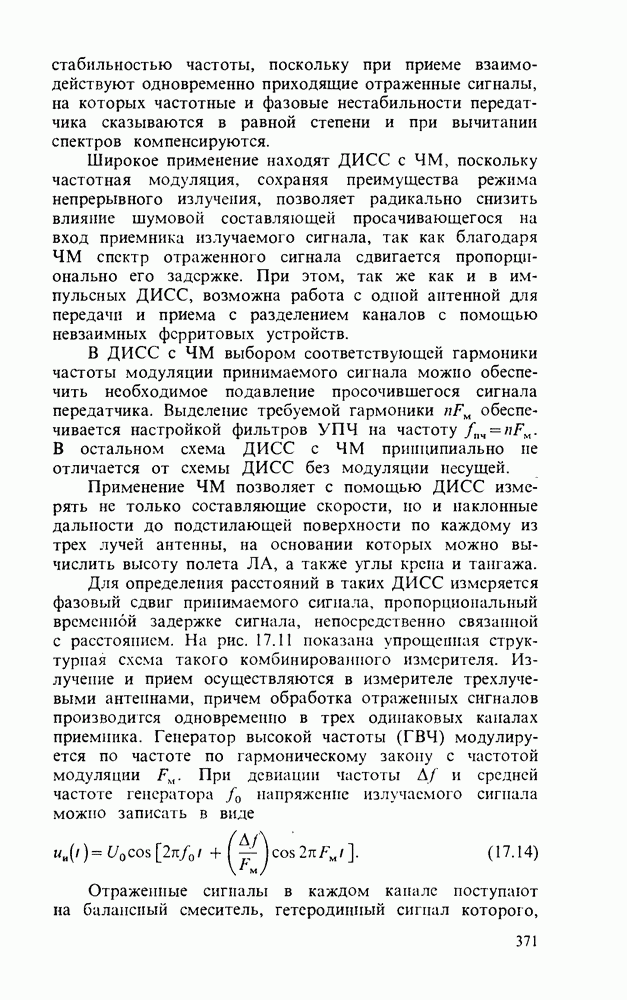 стабильностью частоты, поскольку при приеме взаимодействуют одновременно приходящие отраженные сигналы, на которых частотные и фазовые нестабильности передатчика сказываются в равной степени и при вычитании спектров компенсируются.

Широкое применение находят ДИСС с ЧМ, поскольку частотная модуляция, сохраняя преимущества режима непрерывного излучения, позволяет радикально снизить влияние шумовой составляющей просачивающегося на вход приемника излучаемого сигнала, так как благодаря ЧМ спектр отраженного сигнала сдвигается пропорционально его задержке. При этом, так же как и в импульсных ДИСС, возможна работа с одной антенной для передачи и приема с разделением каналов с помощью невзаимных ферритовых устройств.

В ДИСС с ЧМ выбором соответствующей гармоники частоты модуляции принимаемого сигнала можно обеспечить необходимое подавление просочившегося сигнала передатчика. Выделение требуемой гармоники $nF_м$ обеспечивается настройкой фильтров УПЧ на частоту $f_{пч}=nF_м$. В остальном схема ДИСС с ЧМ принципиально не отличается от схемы ДИСС без модуляции несущей.

Применение ЧМ позволяет с помощью ДИСС измерять не только составляющие скорости, но и наклонные дальности до подстилающей поверхности по каждому из трех лучей антенны, на основании которых можно вычислить высоту полета ЛА, а также углы крена и тангажа.

Для определения расстояний в таких ДИСС измеряется фазовый сдвиг принимаемого сигнала, пропорциональный временно́й задержке сигнала, непосредственно связанной с расстоянием. На рис. 17.11 показана упрощенная структурная схема такого комбинированного измерителя. Излучение и прием осуществляются в измерителе трехлучевыми антеннами, причем обработка отраженных сигналов производится одновременно в трех одинаковых каналах приемника. Генератор высокой частоты (ГВЧ) модулируется по частоте по гармоническому закону с частотой модуляции $F_м$. При девиации частоты $\Delta f$ и средней частоте генератора $f_0$ напряжение излучаемого сигнала можно записать в виде

$u_и(t)=U_0\cos\left[2\pi f_0 t+\left(\frac{\Delta f}{F_м}\right)\cos 2\pi F_м t\right].$ (17.14)

Отраженные сигналы в каждом канале поступают на балансный смеситель, гетеродинный сигнал которого,

371